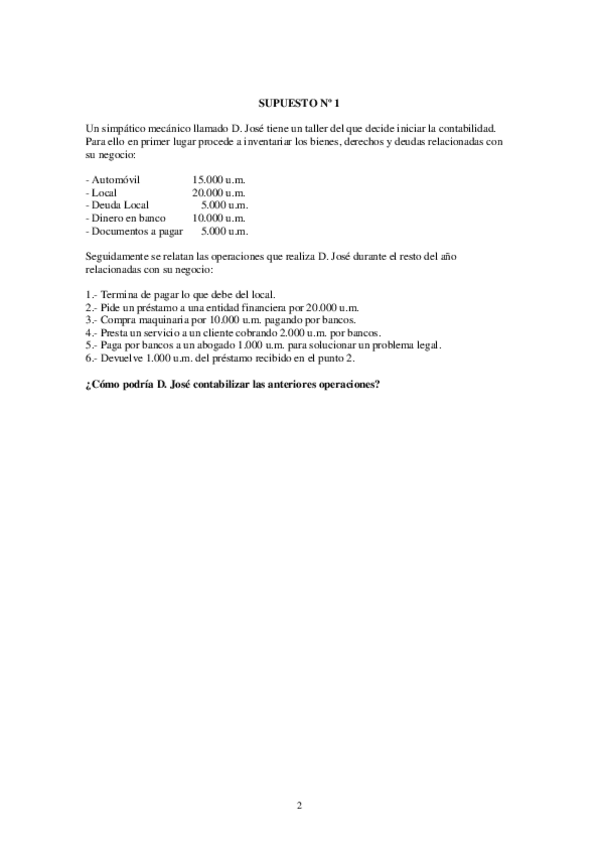 SUPUESTO Nº 1

Un simpático mecánico llamado D. José tiene un taller del que decide iniciar la contabilidad. Para ello en primer lugar procede a inventariar los bienes, derechos y deudas relacionadas con su negocio:

- Automóvil 15.000 u.m.
- Local 20.000 u.m.
- Deuda Local 5.000 u.m.
- Dinero en banco 10.000 u.m.
- Documentos a pagar 5.000 u.m.

Seguidamente se relatan las operaciones que realiza D. José durante el resto del año relacionadas con su negocio:

1.- Termina de pagar lo que debe del local.
2.- Pide un préstamo a una entidad financiera por 20.000 u.m.
3.- Compra maquinaria por 10.000 u.m. pagando por bancos.
4.- Presta un servicio a un cliente cobrando 2.000 u.m. por bancos.
5.- Paga por bancos a un abogado 1.000 u.m. para solucionar un problema legal.
6.- Devuelve 1.000 u.m. del préstamo recibido en el punto 2.

¿Cómo podría D. José contabilizar las anteriores operaciones?

2